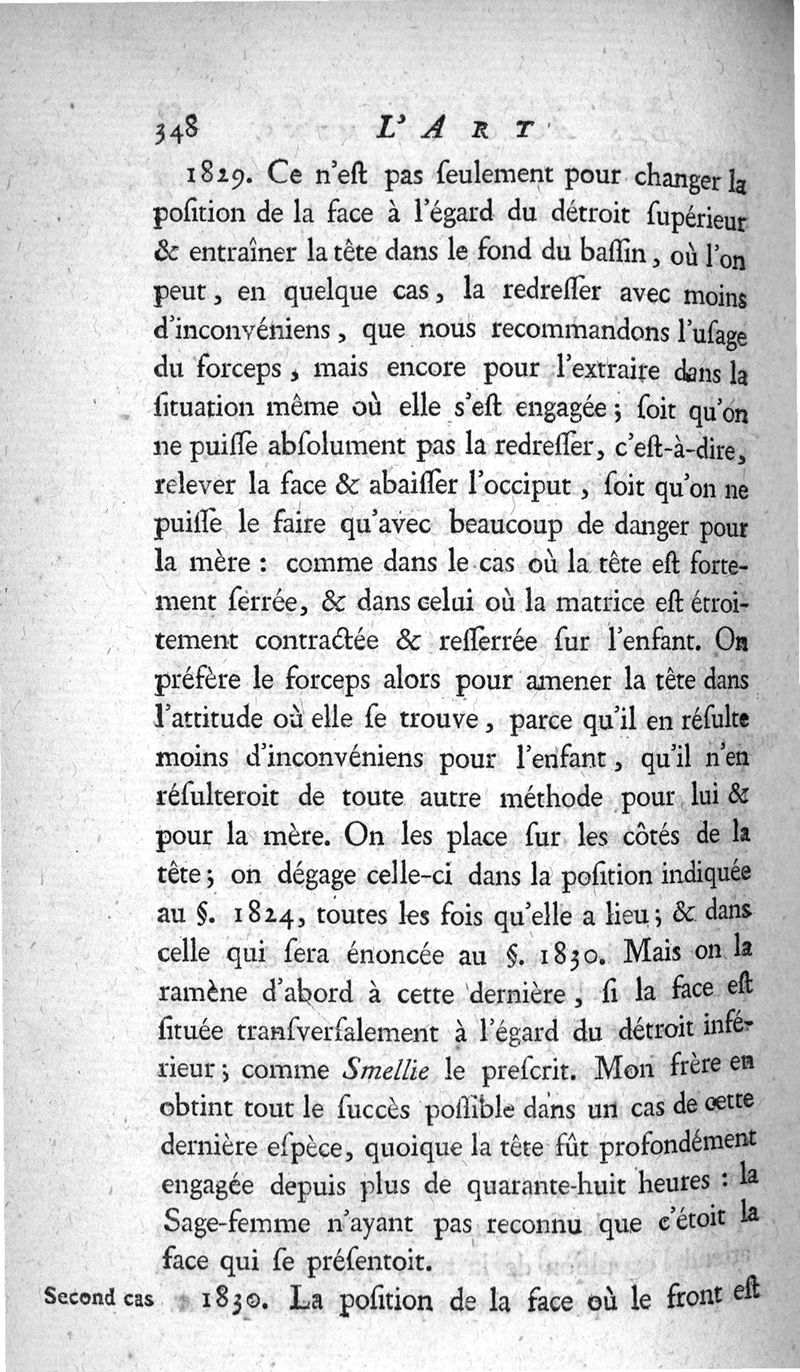 348 L'ART

1829. Ce n'eſt pas ſeulement pour changer la poſition de la face à l'égard du détroit ſupérieur & entraîner la tête dans le fond du baſſin, où l'on peut, en quelque cas, la redreſſer avec moins d'inconvéniens, que nous recommandons l'uſage du forceps, mais encore pour l'extraire dans la ſituation même où elle s'eſt engagée; ſoit qu'on ne puiſſe abſolument pas la redreſſer, c'eſt-à-dire, relever la face & abaiſſer l'occiput, ſoit qu'on ne puiſſe le faire qu'avec beaucoup de danger pour la mère: comme dans le cas où la tête eſt fortement ſerrée, & dans celui où la matrice eſt étroitement contractée & reſſerrée ſur l'enfant. On préfère le forceps alors pour amener la tête dans l'attitude où elle ſe trouve, parce qu'il en réſulte moins d'inconvéniens pour l'enfant, qu'il n'en réſulteroit de toute autre méthode pour lui & pour la mère. On les place ſur les côtés de la tête; on dégage celle-ci dans la poſition indiquée au §. 1824, toutes les fois qu'elle a lieu; & dans celle qui ſera énoncée au §. 1830. Mais on la ramène d'abord à cette dernière, ſi la face eſt ſituée tranſverſalement à l'égard du détroit inférieur; comme Smellie le preſcrit. Mon frère en obtint tout le ſuccès poſſible dans un cas de cette dernière eſpèce, quoique la tête fût profondément engagée depuis plus de quarante-huit heures: la Sage-femme n'ayant pas reconnu que c'étoit la face qui ſe préſentoit.

Second cas 1830. La poſition de la face où le front eſt